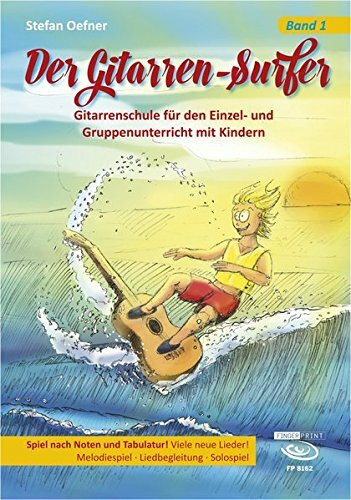 Stefan Oefner

Band 1

Der Gitarren-Surfer

Gitarrenschule für den Einzel- und Gruppenunterricht mit Kindern

Spiel nach Noten und Tabulatur! Viele neue Lieder!
Melodiespiel · Liedbegleitung · Solospiel

FINGERPRINT
FP 8162